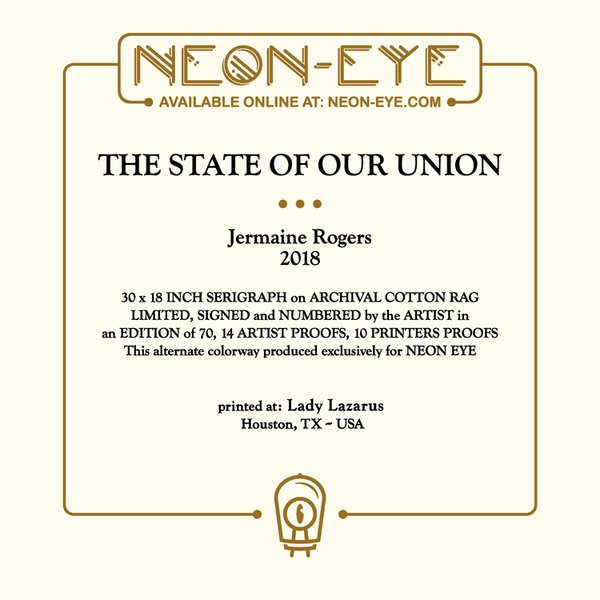 NEON-EYE
AVAILABLE ONLINE AT: NEON-EYE.COM

THE STATE OF OUR UNION

Jermaine Rogers
2018

30 x 18 INCH SERIGRAPH on ARCHIVAL COTTON RAG
LIMITED, SIGNED and NUMBERED by the ARTIST in
an EDITION of 70, 14 ARTIST PROOFS, 10 PRINTERS PROOFS
This alternate colorway produced exclusively for NEON EYE

printed at: Lady Lazarus
Houston, TX ~ USA